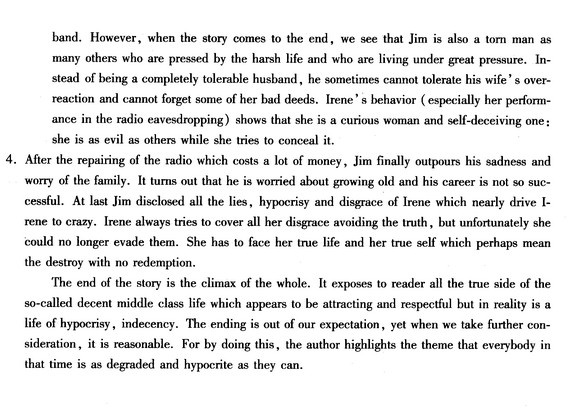 band. However, when the story comes to the end, we see that Jim is also a torn man as many others who are pressed by the harsh life and who are living under great pressure. Instead of being a completely tolerable husband, he sometimes cannot tolerate his wife's overreaction and cannot forget some of her bad deeds. Irene's behavior (especially her performance in the radio eavesdropping) shows that she is a curious woman and self-deceiving one: she is as evil as others while she tries to conceal it.

4. After the repairing of the radio which costs a lot of money, Jim finally outpours his sadness and worry of the family. It turns out that he is worried about growing old and his career is not so successful. At last Jim disclosed all the lies, hypocrisy and disgrace of Irene which nearly drive Irene to crazy. Irene always tries to cover all her disgrace avoiding the truth, but unfortunately she could no longer evade them. She has to face her true life and her true self which perhaps mean the destroy with no redemption.

The end of the story is the climax of the whole. It exposes to reader all the true side of the so-called decent middle class life which appears to be attracting and respectful but in reality is a life of hypocrisy, indecency. The ending is out of our expectation, yet when we take further consideration, it is reasonable. For by doing this, the author highlights the theme that everybody in that time is as degraded and hypocrite as they can.